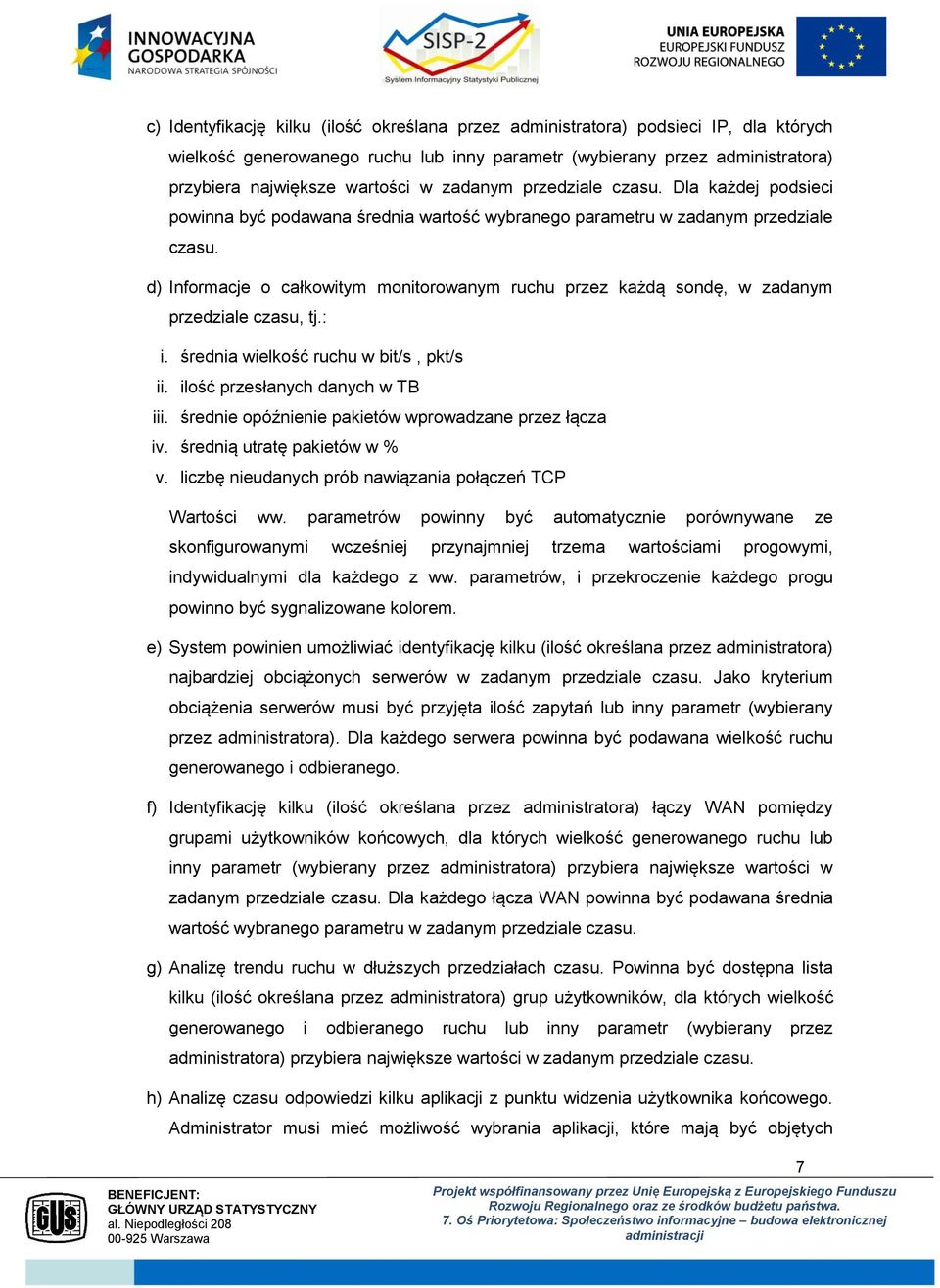 INNOWACYJNA GOSPODARKA
NARODOWA STRATEGIA SPÓJNOŚCI

SISP-2
System Informacyjny Statystyki Publicznej

UNIA EUROPEJSKA
EUROPEJSKI FUNDUSZ ROZWOJU REGIONALNEGO

c) Identyfikację kilku (ilość określana przez administratora) podsieci IP, dla których wielkość generowanego ruchu lub inny parametr (wybierany przez administratora) przybiera największe wartości w zadanym przedziale czasu. Dla każdej podsieci powinna być podawana średnia wartość wybranego parametru w zadanym przedziale czasu.

d) Informacje o całkowitym monitorowanym ruchu przez każdą sondę, w zadanym przedziale czasu, tj.:

i. średnia wielkość ruchu w bit/s , pkt/s
ii. ilość przesłanych danych w TB
iii. średnie opóźnienie pakietów wprowadzane przez łącza
iv. średnią utratę pakietów w %
v. liczbę nieudanych prób nawiązania połączeń TCP

Wartości ww. parametrów powinny być automatycznie porównywane ze skonfigurowanymi wcześniej przynajmniej trzema wartościami progowymi, indywidualnymi dla każdego z ww. parametrów, i przekroczenie każdego progu powinno być sygnalizowane kolorem.

e) System powinien umożliwiać identyfikację kilku (ilość określana przez administratora) najbardziej obciążonych serwerów w zadanym przedziale czasu. Jako kryterium obciążenia serwerów musi być przyjęta ilość zapytań lub inny parametr (wybierany przez administratora). Dla każdego serwera powinna być podawana wielkość ruchu generowanego i odbieranego.

f) Identyfikację kilku (ilość określana przez administratora) łączy WAN pomiędzy grupami użytkowników końcowych, dla których wielkość generowanego ruchu lub inny parametr (wybierany przez administratora) przybiera największe wartości w zadanym przedziale czasu. Dla każdego łącza WAN powinna być podawana średnia wartość wybranego parametru w zadanym przedziale czasu.

g) Analizę trendu ruchu w dłuższych przedziałach czasu. Powinna być dostępna lista kilku (ilość określana przez administratora) grup użytkowników, dla których wielkość generowanego i odbieranego ruchu lub inny parametr (wybierany przez administratora) przybiera największe wartości w zadanym przedziale czasu.

h) Analizę czasu odpowiedzi kilku aplikacji z punktu widzenia użytkownika końcowego. Administrator musi mieć możliwość wybrania aplikacji, które mają być objętych

7

GUS
BENEFICJENT:
GŁÓWNY URZĄD STATYSTYCZNY
al. Niepodległości 208
00-925 Warszawa

Projekt współfinansowany przez Unię Europejską z Europejskiego Funduszu Rozwoju Regionalnego oraz ze środków budżetu państwa.
7. Oś Priorytetowa: Społeczeństwo informacyjne – budowa elektronicznej administracji